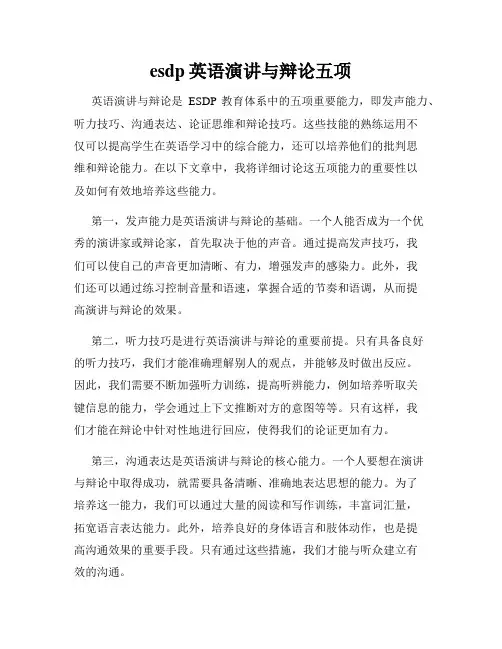 esdp 英语演讲与辩论五项

英语演讲与辩论是 ESDP 教育体系中的五项重要能力，即发声能力、听力技巧、沟通表达、论证思维和辩论技巧。这些技能的熟练运用不仅可以提高学生在英语学习中的综合能力，还可以培养他们的批判思维和辩论能力。在以下文章中，我将详细讨论这五项能力的重要性以及如何有效地培养这些能力。

第一，发声能力是英语演讲与辩论的基础。一个人能否成为一个优秀的演讲家或辩论家，首先取决于他的声音。通过提高发声技巧，我们可以使自己的声音更加清晰、有力，增强发声的感染力。此外，我们还可以通过练习控制音量和语速，掌握合适的节奏和语调，从而提高演讲与辩论的效果。

第二，听力技巧是进行英语演讲与辩论的重要前提。只有具备良好的听力技巧，我们才能准确理解别人的观点，并能够及时做出反应。因此，我们需要不断加强听力训练，提高听辨能力，例如培养听取关键信息的能力，学会通过上下文推断对方的意图等等。只有这样，我们才能在辩论中针对性地进行回应，使得我们的论证更加有力。

第三，沟通表达是英语演讲与辩论的核心能力。一个人要想在演讲与辩论中取得成功，就需要具备清晰、准确地表达思想的能力。为了培养这一能力，我们可以通过大量的阅读和写作训练，丰富词汇量，拓宽语言表达能力。此外，培养良好的身体语言和肢体动作，也是提高沟通效果的重要手段。只有通过这些措施，我们才能与听众建立有效的沟通。